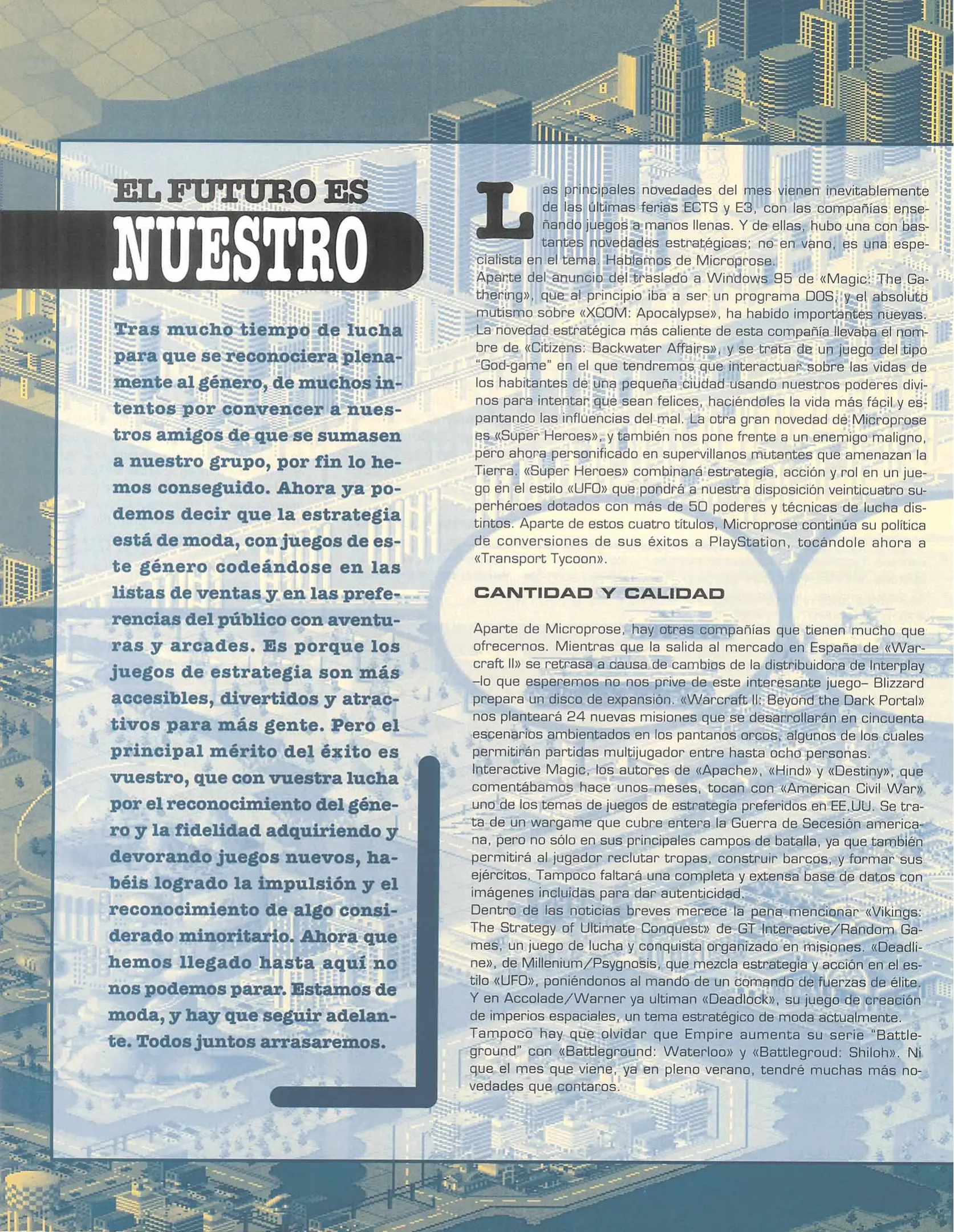 EL FUTURO ES
NUESTRO

Tras mucho tiempo de lucha para que se reconociera plenamente al género, de muchos intentos por convencer a nuestros amigos de que se sumasen a nuestro grupo, por fin lo hemos conseguido. Ahora ya podemos decir que la estrategia está de moda, con juegos de este género codeándose en las listas de ventas y en las preferencias del público con aventuras y arcades. Es porque los juegos de estrategia son más accesibles, divertidos y atractivos para más gente. Pero el principal mérito del éxito es vuestro, que con vuestra lucha por el reconocimiento del género y la fidelidad adquiriendo y devorando juegos nuevos, habéis logrado la impulsión y el reconocimiento de algo considerado minoritario. Ahora que hemos llegado hasta aquí no nos podemos parar. Estamos de moda, y hay que seguir adelante. Todos juntos arrasaremos.

Las principales novedades del mes vienen inevitablemente de las últimas ferias ECTS y E3, con las compañías enseñando juegos a manos llenas. Y de ellas, hubo una con bastantes novedades estratégicas; no en vano, es una especialista en el tema. Hablamos de Microprose.
Aparte del anuncio del traslado a Windows 95 de «Magic: The Gathering», que al principio iba a ser un programa DOS, y el absoluto mutismo sobre «XCOM: Apocalypse», ha habido importantes nuevas. La novedad estratégica más caliente de esta compañía llevaba el nombre de «Citizens: Backwater Affairs», y se trata de un juego del tipo "God-game" en el que tendremos que interactuar sobre las vidas de los habitantes de una pequeña ciudad usando nuestros poderes divinos para intentar que sean felices, haciéndoles la vida más fácil y espantando las influencias del mal. La otra gran novedad de Microprose es «Super Heroes», y también nos pone frente a un enemigo maligno, pero ahora personificado en supervillanos mutantes que amenazan la Tierra. «Super Heroes» combinará estrategia, acción y rol en un juego en el estilo «UFO» que pondrá a nuestra disposición veinticuatro superhéroes dotados con más de 50 poderes y técnicas de lucha distintos. Aparte de estos cuatro títulos, Microprose continúa su política de conversiones de sus éxitos a PlayStation, tocándole ahora a «Transport Tycoon».

CANTIDAD Y CALIDAD

Aparte de Microprose, hay otras compañías que tienen mucho que ofrecernos. Mientras que la salida al mercado en España de «Warcraft II» se retrasa a causa de cambios de la distribuidora de Interplay –lo que esperemos no nos prive de este interesante juego– Blizzard prepara un disco de expansión. «Warcraft II: Beyond the Dark Portal» nos planteará 24 nuevas misiones que se desarrollarán en cincuenta escenarios ambientados en los pantanos orcos, algunos de los cuales permitirán partidas multijugador entre hasta ocho personas.
Interactive Magic, los autores de «Apache», «Hind» y «Destiny», que comentábamos hace unos meses, tocan con «American Civil War» uno de los temas de juegos de estrategia preferidos en EE.UU. Se trata de un wargame que cubre entera la Guerra de Secesión americana, pero no sólo en sus principales campos de batalla, ya que también permitirá al jugador reclutar tropas, construir barcos, y formar sus ejércitos. Tampoco faltará una completa y extensa base de datos con imágenes incluidas para dar autenticidad.
Dentro de las noticias breves merece la pena mencionar «Vikings: The Strategy of Ultimate Conquest» de GT Interactive/Random Games, un juego de lucha y conquista organizado en misiones. «Deadline», de Millenium/Psygnosis, que mezcla estrategia y acción en el estilo «UFO», poniéndonos al mando de un comando de fuerzas de élite. Y en Accolade/Warner ya ultiman «Deadlock», su juego de creación de imperios espaciales, un tema estratégico de moda actualmente.
Tampoco hay que olvidar que Empire aumenta su serie "Battleground" con «Battleground: Waterloo» y «Battlegroud: Shiloh». Ni que el mes que viene, ya en pleno verano, tendré muchas más novedades que contaros.